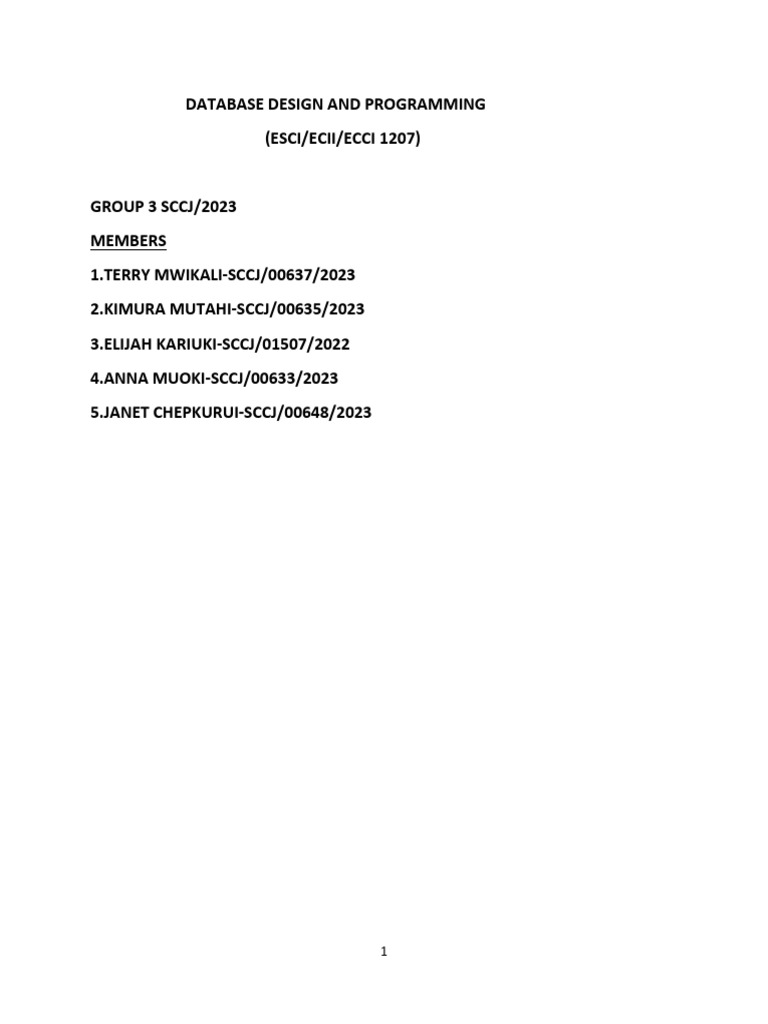 DATABASE DESIGN AND PROGRAMMING

(ESCI/ECII/ECCI 1207)

GROUP 3 SCCJ/2023

MEMBERS

1.TERRY MWIKALI-SCCJ/00637/2023

2.KIMURA MUTAHI-SCCJ/00635/2023

3.ELIJAH KARIUKI-SCCJ/01507/2022

4.ANNA MUOKI-SCCJ/00633/2023

5.JANET CHEPKURUI-SCCJ/00648/2023

1